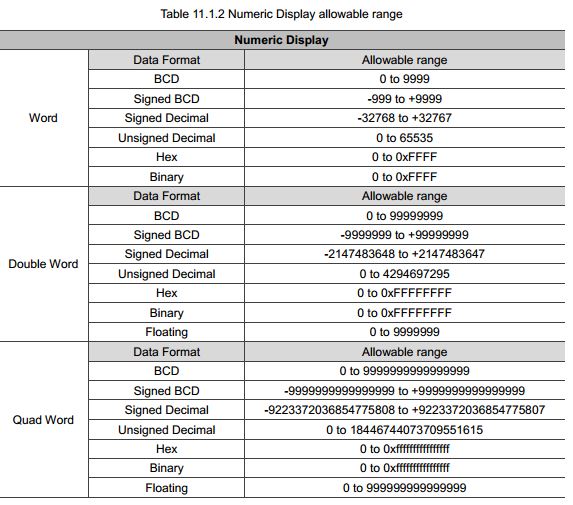 Table 11.1.2 Numeric Display allowable range

| Numeric Display | | |
|---|---|---|
| Word | Data Format | Allowable range |
| | BCD | 0 to 9999 |
| | Signed BCD | -999 to +9999 |
| | Signed Decimal | -32768 to +32767 |
| | Unsigned Decimal | 0 to 65535 |
| | Hex | 0 to 0xFFFF |
| | Binary | 0 to 0xFFFF |
| Double Word | Data Format | Allowable range |
| | BCD | 0 to 99999999 |
| | Signed BCD | -9999999 to +99999999 |
| | Signed Decimal | -2147483648 to +2147483647 |
| | Unsigned Decimal | 0 to 4294697295 |
| | Hex | 0 to 0xFFFFFFFF |
| | Binary | 0 to 0xFFFFFFFF |
| | Floating | 0 to 9999999 |
| Quad Word | Data Format | Allowable range |
| | BCD | 0 to 9999999999999999 |
| | Signed BCD | -999999999999999 to +9999999999999999 |
| | Signed Decimal | -9223372036854775808 to +9223372036854775807 |
| | Unsigned Decimal | 0 to 18446744073709551615 |
| | Hex | 0 to 0xffffffffffffffff |
| | Binary | 0 to 0xffffffffffffffff |
| | Floating | 0 to 999999999999999 |